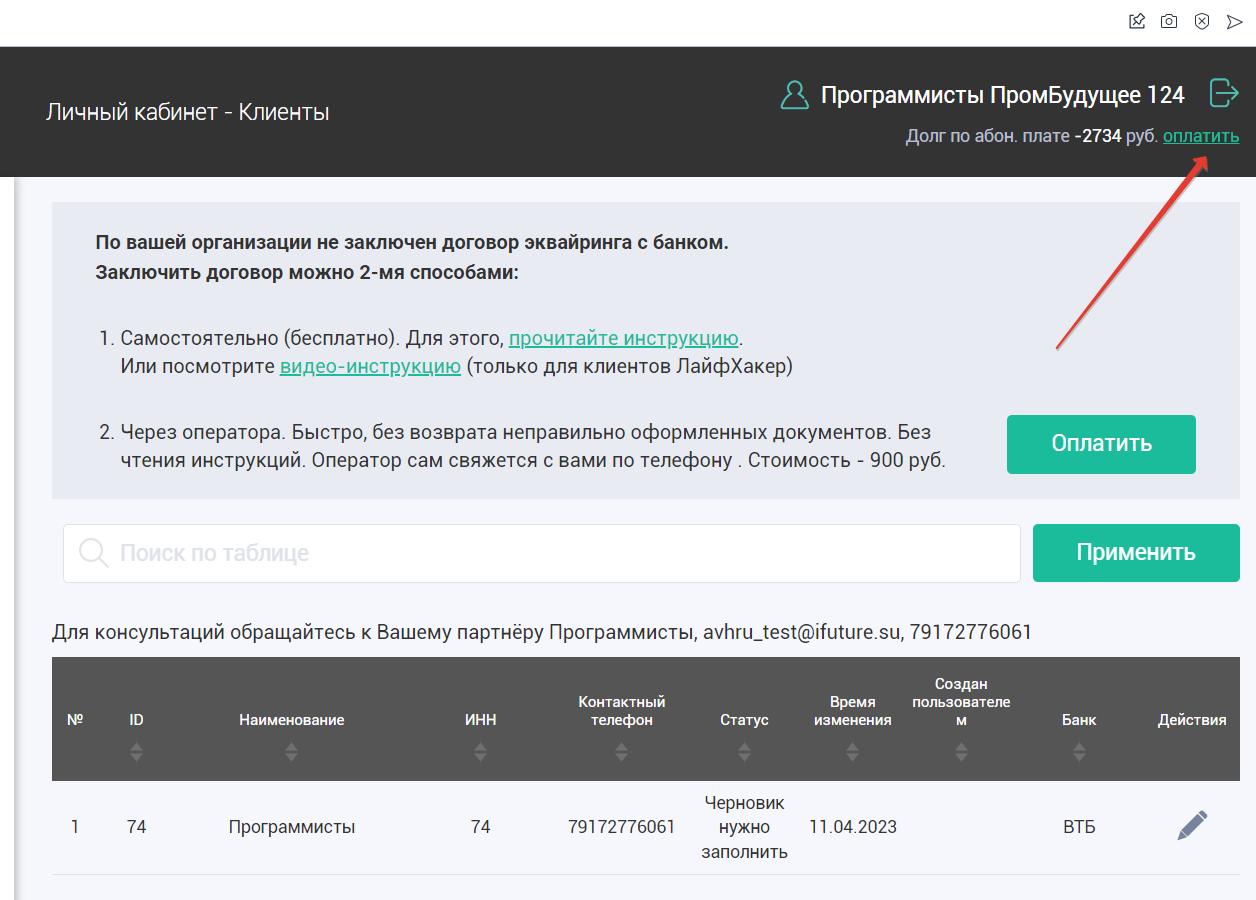 Личный кабинет - Клиенты

Программисты ПромБудущее 124

Долг по абон. плате -2734 руб. оплатить

По вашей организации не заключен договор эквайринга с банком.
Заключить договор можно 2-мя способами:

1. Самостоятельно (бесплатно). Для этого, прочитайте инструкцию.
Или посмотрите видео-инструкцию (только для клиентов ЛайфХакер)

2. Через оператора. Быстро, без возврата неправильно оформленных документов. Без чтения инструкций. Оператор сам свяжется с вами по телефону . Стоимость - 900 руб.

Оплатить

Поиск по таблице

Применить

Для консультаций обращайтесь к Вашему партнёру Программисты, avhru_test@ifuture.su, 79172776061

| № | ID | Наименование | ИНН | Контактный телефон | Статус | Время изменения | Создан пользователем | Банк | Действия |
|---|---|---|---|---|---|---|---|---|---|
| 1 | 74 | Программисты | 74 | 79172776061 | Черновик нужно заполнить | 11.04.2023 | | ВТБ | |